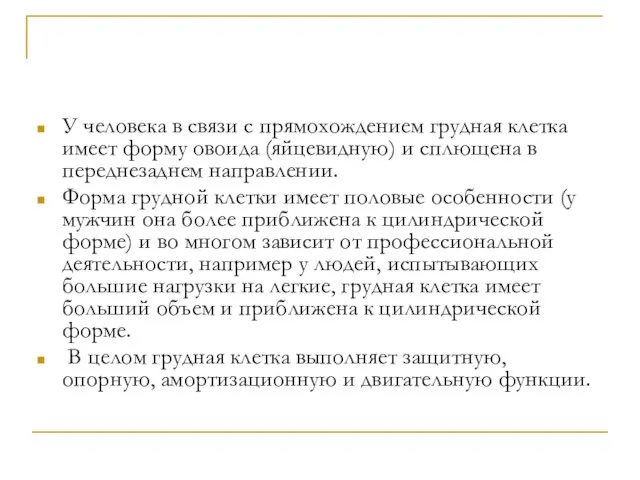 У человека в связи с прямохождением грудная клетка имеет форму овоида (яйцевидную) и сплющена в переднезаднем направлении.

Форма грудной клетки имеет половые особенности (у мужчин она более приближена к цилиндрической форме) и во многом зависит от профессиональной деятельности, например у людей, испытывающих большие нагрузки на легкие, грудная клетка имеет больший объем и приближена к цилиндрической форме.

В целом грудная клетка выполняет защитную, опорную, амортизационную и двигательную функции.